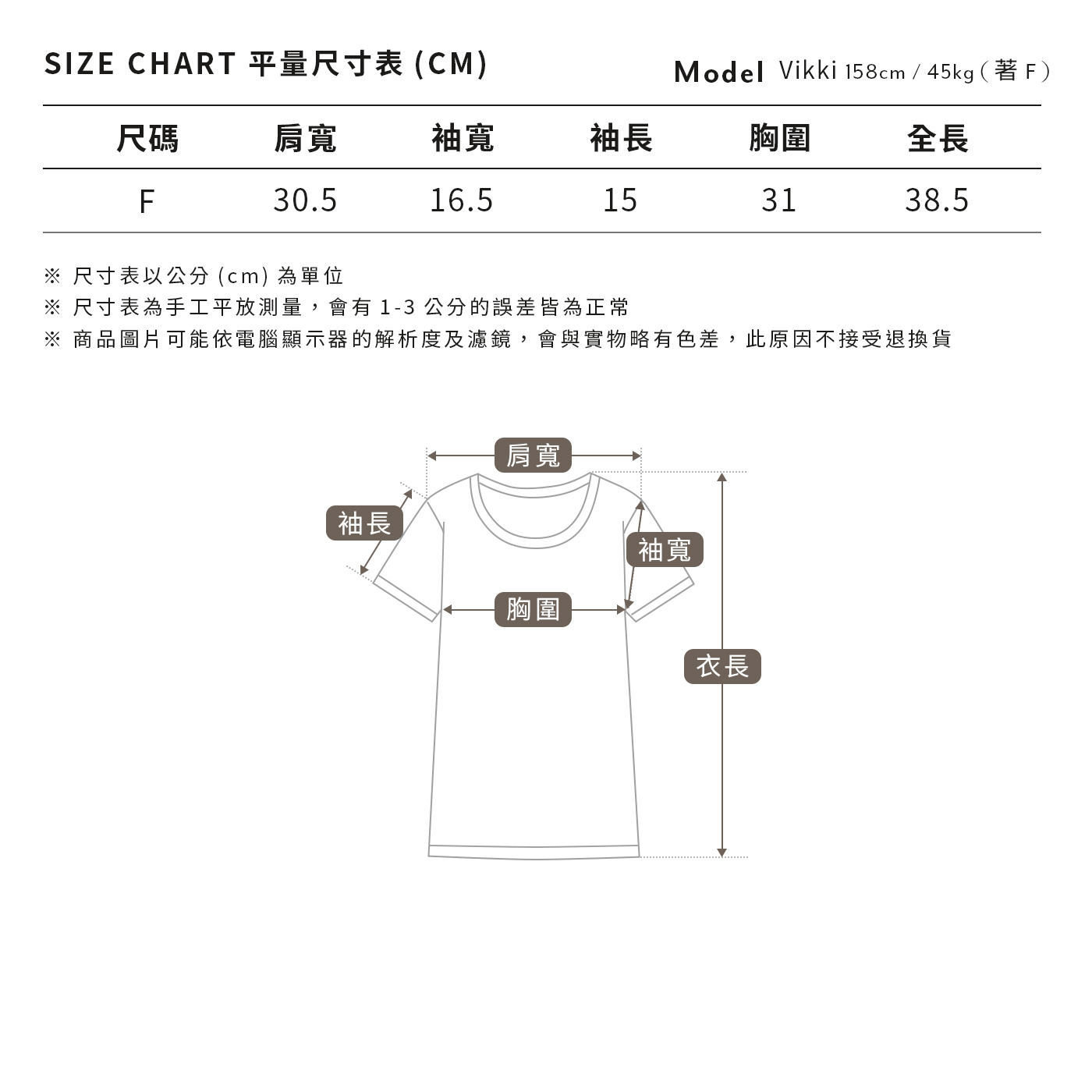 SIZE CHART 平量尺寸表 (CM)

Model Vikki 158cm / 45kg ( 著 F )

| 尺碼 | 肩寬 | 袖寬 | 袖長 | 胸圍 | 全長 |
|---|---|---|---|---|---|
| F | 30.5 | 16.5 | 15 | 31 | 38.5 |

※ 尺寸表以公分 (cm) 為單位
※ 尺寸表為手工平放測量，會有 1-3 公分的誤差皆為正常
※ 商品圖片可能依電腦顯示器的解析度及濾鏡，會與實物略有色差，此原因不接受退換貨

肩寬
袖長
袖寬
胸圍
衣長